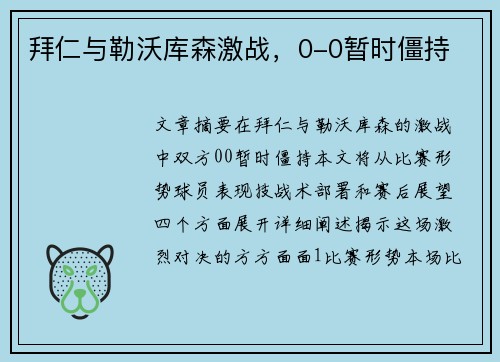 拜仁与勒沃库森激战，0-0暂时僵持

文章摘要在拜仁与勒沃库森的激战中双方00暂时僵持本文将从比赛形势球员表现技战术部署和赛后展望四个方面展开详细阐述揭示这场激烈对决的方方面面1比赛形势本场比